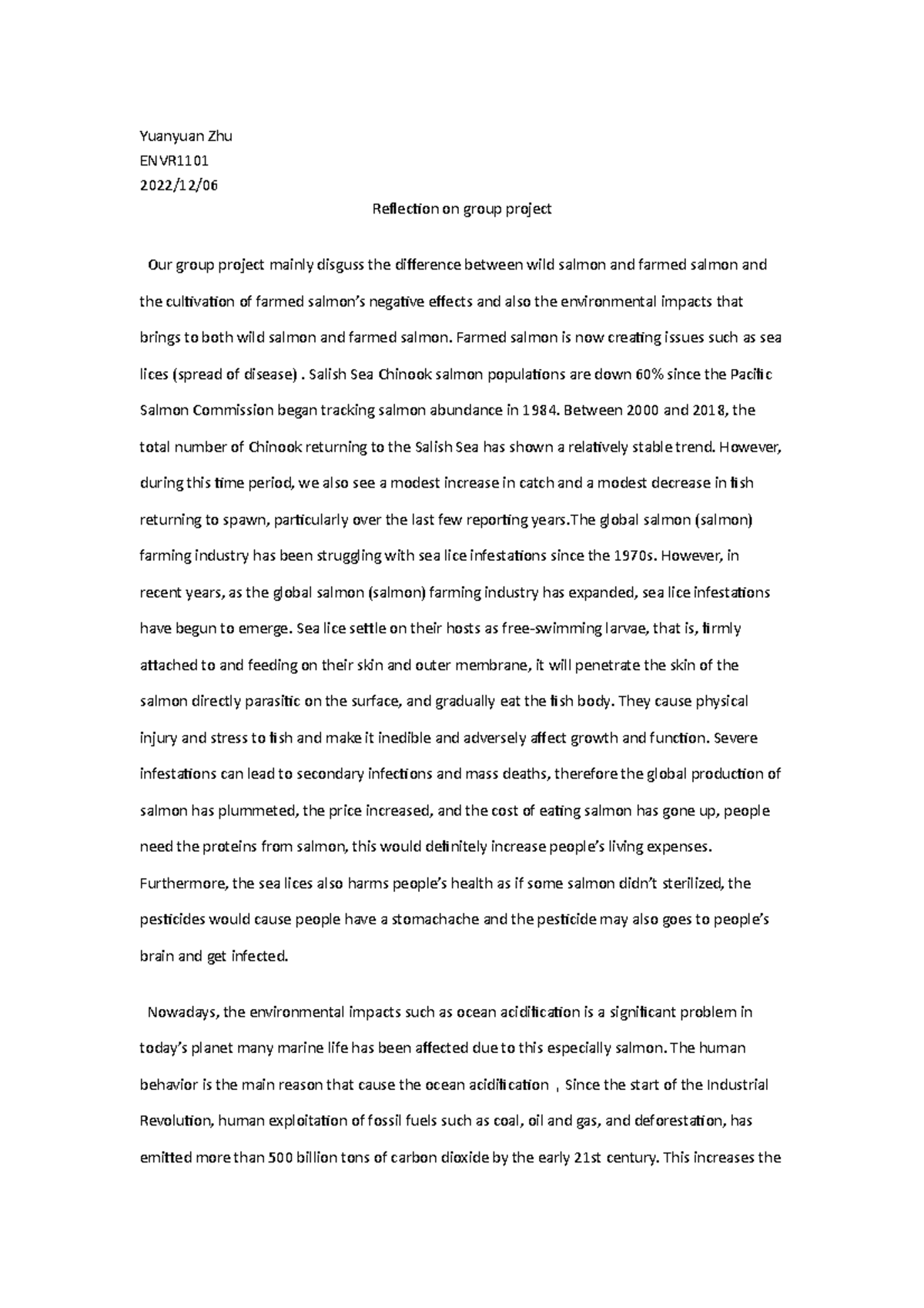 Yuanyuan Zhu

ENVR1101

2022/12/06

Reflection on group project

Our group project mainly disguss the difference between wild salmon and farmed salmon and the cultivation of farmed salmon's negative effects and also the environmental impacts that brings to both wild salmon and farmed salmon. Farmed salmon is now creating issues such as sea lices (spread of disease) . Salish Sea Chinook salmon populations are down 60% since the Pacific Salmon Commission began tracking salmon abundance in 1984. Between 2000 and 2018, the total number of Chinook returning to the Salish Sea has shown a relatively stable trend. However, during this time period, we also see a modest increase in catch and a modest decrease in fish returning to spawn, particularly over the last few reporting years.The global salmon (salmon) farming industry has been struggling with sea lice infestations since the 1970s. However, in recent years, as the global salmon (salmon) farming industry has expanded, sea lice infestations have begun to emerge. Sea lice settle on their hosts as free-swimming larvae, that is, firmly attached to and feeding on their skin and outer membrane, it will penetrate the skin of the salmon directly parasitic on the surface, and gradually eat the fish body. They cause physical injury and stress to fish and make it inedible and adversely affect growth and function. Severe infestations can lead to secondary infections and mass deaths, therefore the global production of salmon has plummeted, the price increased, and the cost of eating salmon has gone up, people need the proteins from salmon, this would definitely increase people's living expenses. Furthermore, the sea lices also harms people's health as if some salmon didn't sterilized, the pesticides would cause people have a stomachache and the pesticide may also goes to people's brain and get infected.

Nowadays, the environmental impacts such as ocean acidification is a significant problem in today's planet many marine life has been affected due to this especially salmon. The human behavior is the main reason that cause the ocean acidification , Since the start of the Industrial Revolution, human exploitation of fossil fuels such as coal, oil and gas, and deforestation, has emitted more than 500 billion tons of carbon dioxide by the early 21st century. This increases the